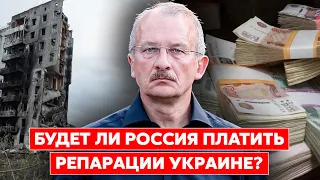 БУДЕТ ЛИ РОССИЯ ПЛАТИТЬ РЕПАРАЦИИ УКРАИНЕ?